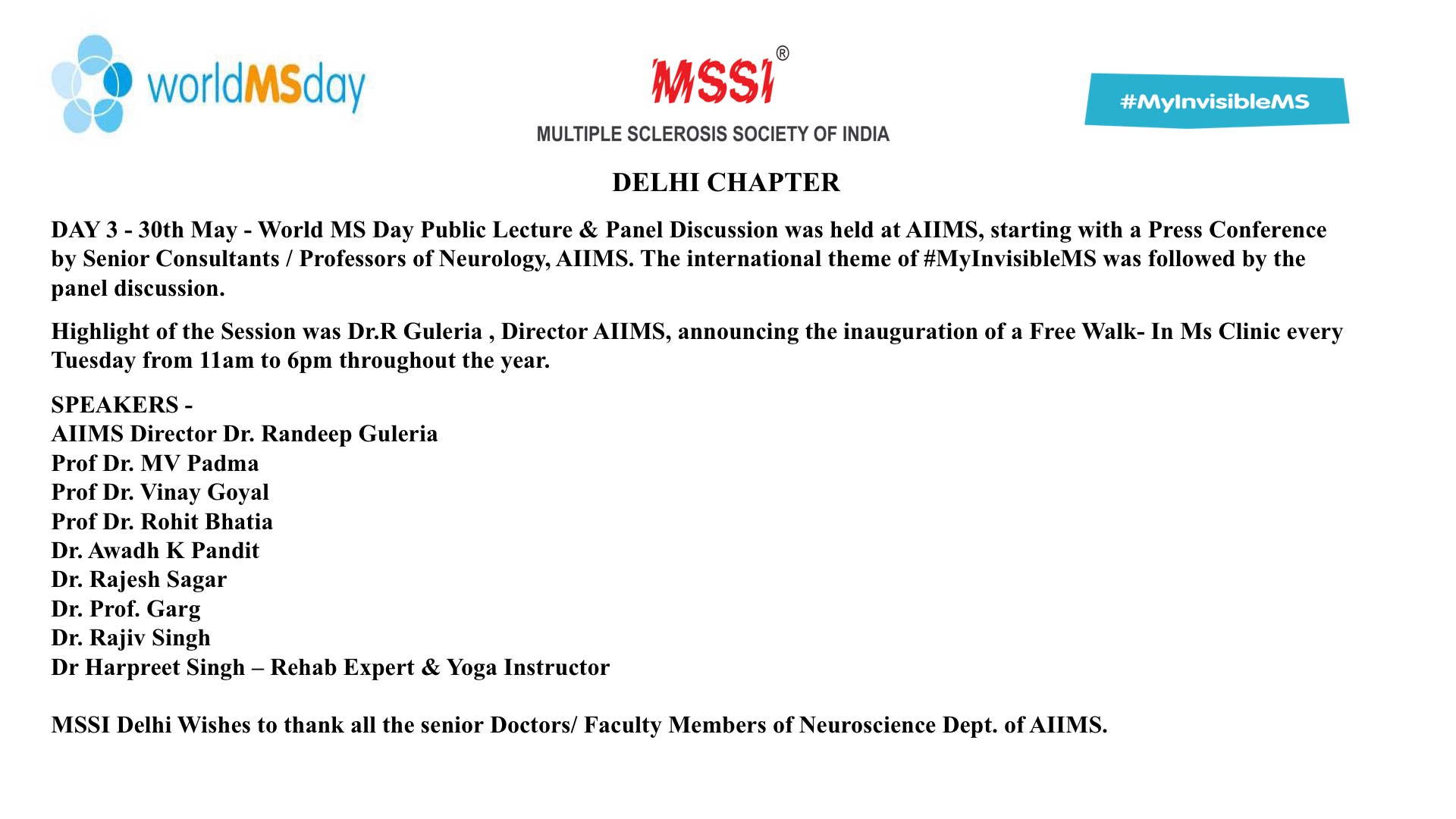 worldMSday

MSSI®
MULTIPLE SCLEROSIS SOCIETY OF INDIA

#MyInvisibleMS

DELHI CHAPTER

DAY 3 - 30th May - World MS Day Public Lecture & Panel Discussion was held at AIIMS, starting with a Press Conference by Senior Consultants / Professors of Neurology, AIIMS. The international theme of #MyInvisibleMS was followed by the panel discussion.

Highlight of the Session was Dr.R Guleria , Director AIIMS, announcing the inauguration of a Free Walk- In Ms Clinic every Tuesday from 11am to 6pm throughout the year.

SPEAKERS -
AIIMS Director Dr. Randeep Guleria
Prof Dr. MV Padma
Prof Dr. Vinay Goyal
Prof Dr. Rohit Bhatia
Dr. Awadh K Pandit
Dr. Rajesh Sagar
Dr. Prof. Garg
Dr. Rajiv Singh
Dr Harpreet Singh – Rehab Expert & Yoga Instructor

MSSI Delhi Wishes to thank all the senior Doctors/ Faculty Members of Neuroscience Dept. of AIIMS.